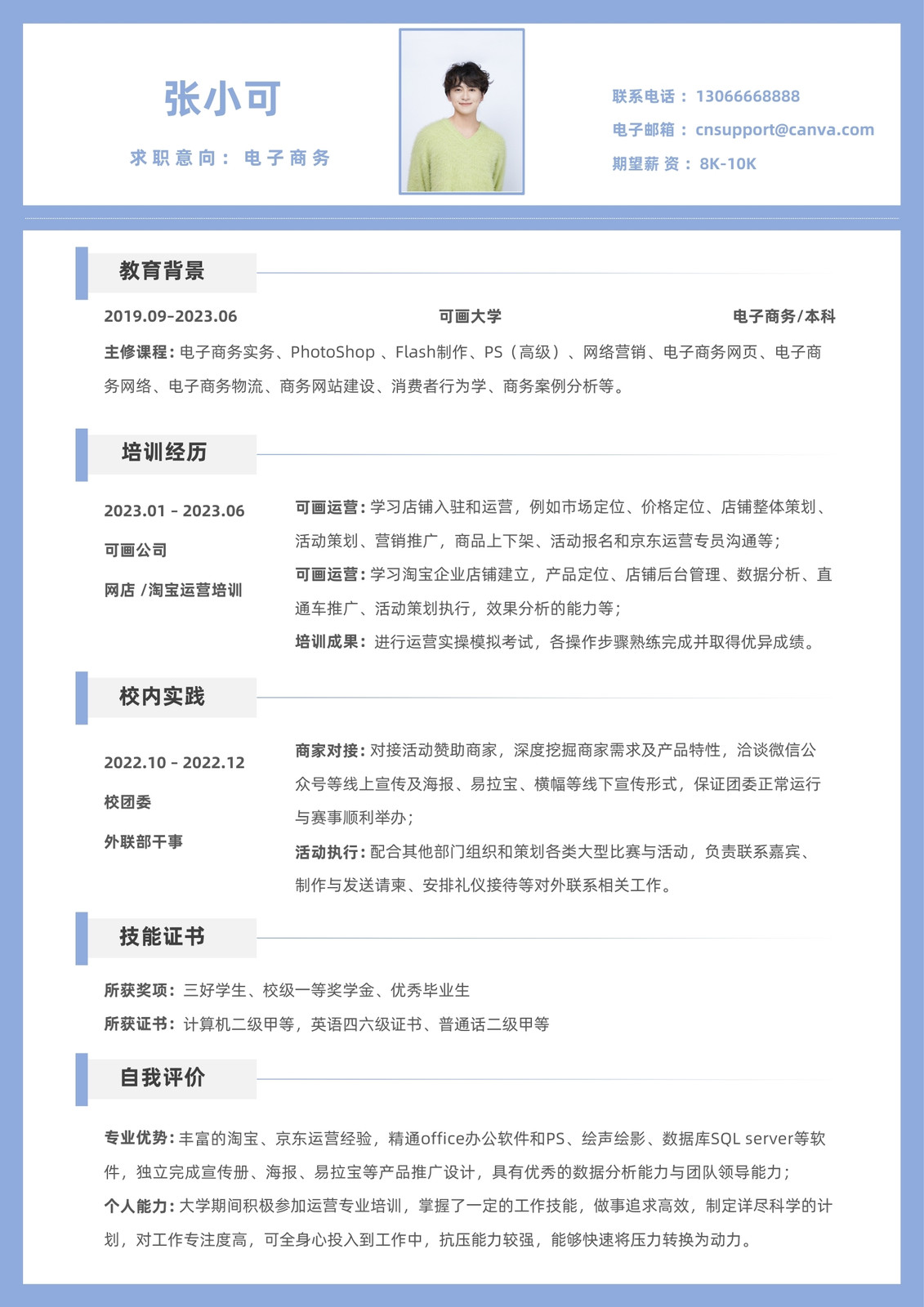 张小可

求职意向：电子商务

联系电话：13066668888
电子邮箱：cnsupport@canva.com
期望薪资：8K-10K

教育背景

2019.09-2023.06　可画大学　电子商务/本科

主修课程：电子商务实务、PhotoShop 、Flash制作、PS（高级）、网络营销、电子商务网页、电子商务网络、电子商务物流、商务网站建设、消费者行为学、商务案例分析等。

培训经历

2023.01 - 2023.06
可画公司
网店 /淘宝运营培训

可画运营：学习店铺入驻和运营，例如市场定位、价格定位、店铺整体策划、活动策划、营销推广，商品上下架、活动报名和京东运营专员沟通等；
可画运营：学习淘宝企业店铺建立，产品定位、店铺后台管理、数据分析、直通车推广、活动策划执行，效果分析的能力等；
培训成果：进行运营实操模拟考试，各操作步骤熟练完成并取得优异成绩。

校内实践

2022.10 - 2022.12
校团委
外联部干事

商家对接：对接活动赞助商家，深度挖掘商家需求及产品特性，洽谈微信公众号等线上宣传及海报、易拉宝、横幅等线下宣传形式，保证团委正常运行与赛事顺利举办；
活动执行：配合其他部门组织和策划各类大型比赛与活动，负责联系嘉宾、制作与发送请柬、安排礼仪接待等对外联系相关工作。

技能证书

所获奖项：三好学生、校级一等奖学金、优秀毕业生
所获证书：计算机二级甲等，英语四六级证书、普通话二级甲等

自我评价

专业优势：丰富的淘宝、京东运营经验，精通office办公软件和PS、绘声绘影、数据库SQL server等软件，独立完成宣传册、海报、易拉宝等产品推广设计，具有优秀的数据分析能力与团队领导能力；
个人能力：大学期间积极参加运营专业培训，掌握了一定的工作技能，做事追求高效，制定详尽科学的计划，对工作专注度高，可全身心投入到工作中，抗压能力较强，能够快速将压力转换为动力。